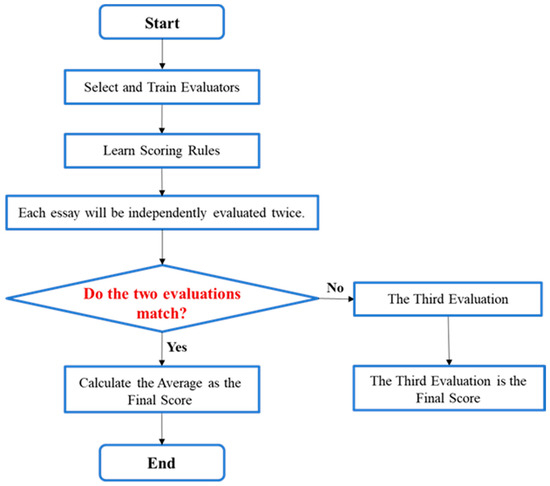 Start

Select and Train Evaluators

Learn Scoring Rules

Each essay will be independently evaluated twice.

Do the two evaluations match?

No

The Third Evaluation

The Third Evaluation is the Final Score

Yes

Calculate the Average as the Final Score

End